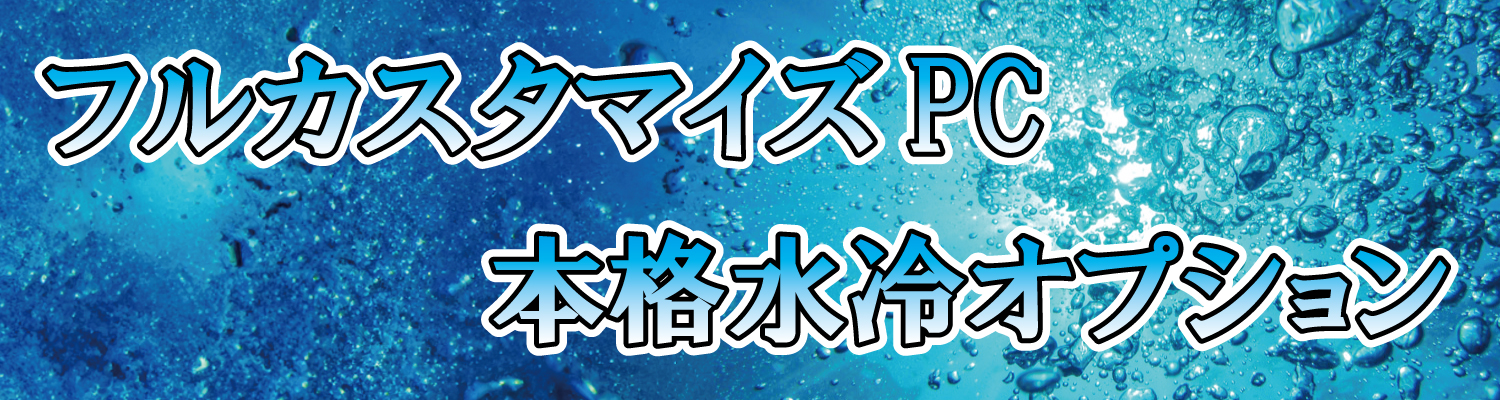 フルカスタマイズPC
本格水冷オプション